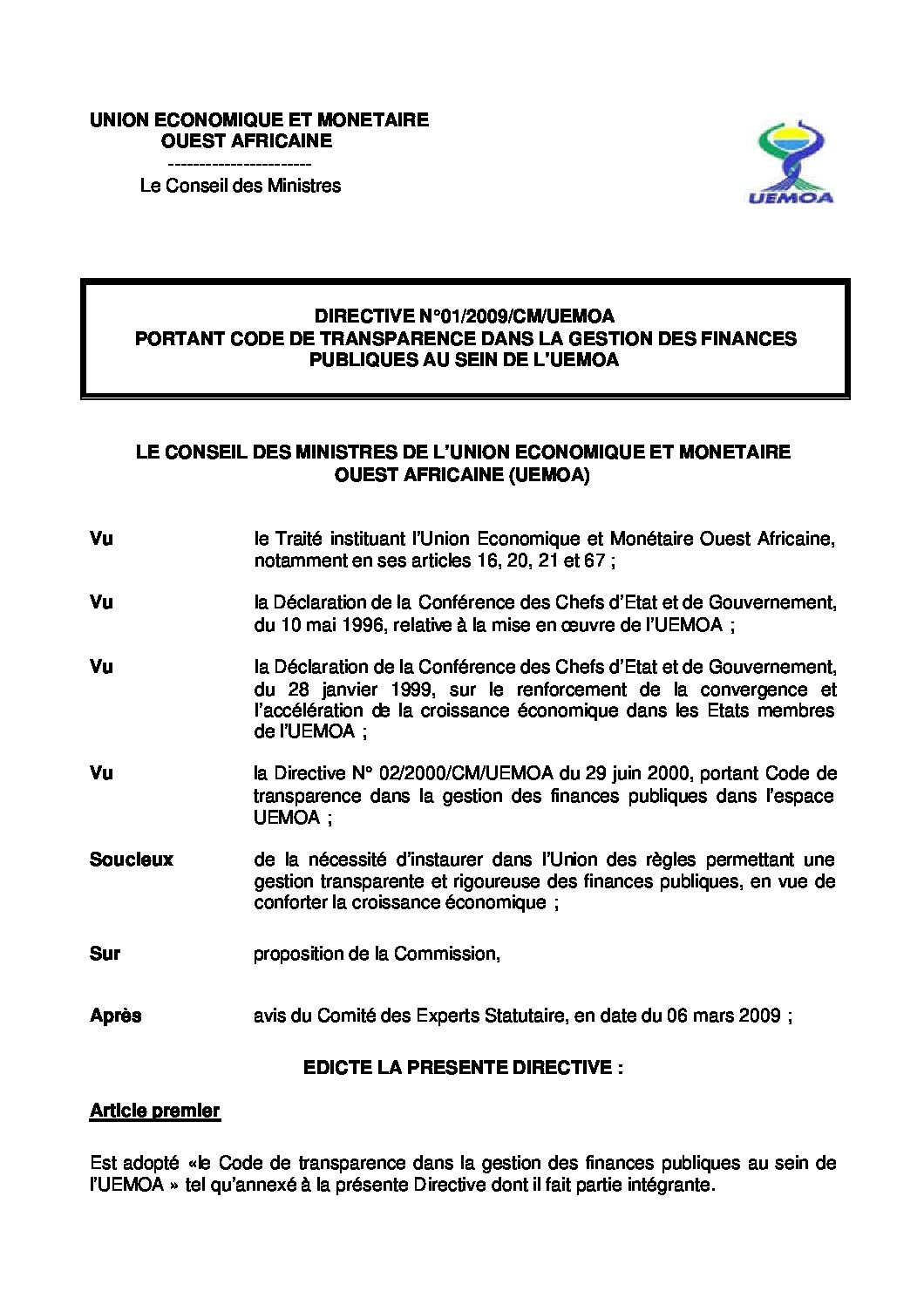 UNION ECONOMIQUE ET MONETAIRE
OUEST AFRICAINE
-----------------------
Le Conseil des Ministres

UEMOA

DIRECTIVE N°01/2009/CM/UEMOA
PORTANT CODE DE TRANSPARENCE DANS LA GESTION DES FINANCES PUBLIQUES AU SEIN DE L'UEMOA

LE CONSEIL DES MINISTRES DE L'UNION ECONOMIQUE ET MONETAIRE OUEST AFRICAINE (UEMOA)

Vu le Traité instituant l'Union Economique et Monétaire Ouest Africaine, notamment en ses articles 16, 20, 21 et 67 ;

Vu la Déclaration de la Conférence des Chefs d'Etat et de Gouvernement, du 10 mai 1996, relative à la mise en œuvre de l'UEMOA ;

Vu la Déclaration de la Conférence des Chefs d'Etat et de Gouvernement, du 28 janvier 1999, sur le renforcement de la convergence et l'accélération de la croissance économique dans les Etats membres de l'UEMOA ;

Vu la Directive N° 02/2000/CM/UEMOA du 29 juin 2000, portant Code de transparence dans la gestion des finances publiques dans l'espace UEMOA ;

Soucieux de la nécessité d'instaurer dans l'Union des règles permettant une gestion transparente et rigoureuse des finances publiques, en vue de conforter la croissance économique ;

Sur proposition de la Commission,

Après avis du Comité des Experts Statutaire, en date du 06 mars 2009 ;

EDICTE LA PRESENTE DIRECTIVE :

Article premier

Est adopté «le Code de transparence dans la gestion des finances publiques au sein de l'UEMOA » tel qu'annexé à la présente Directive dont il fait partie intégrante.